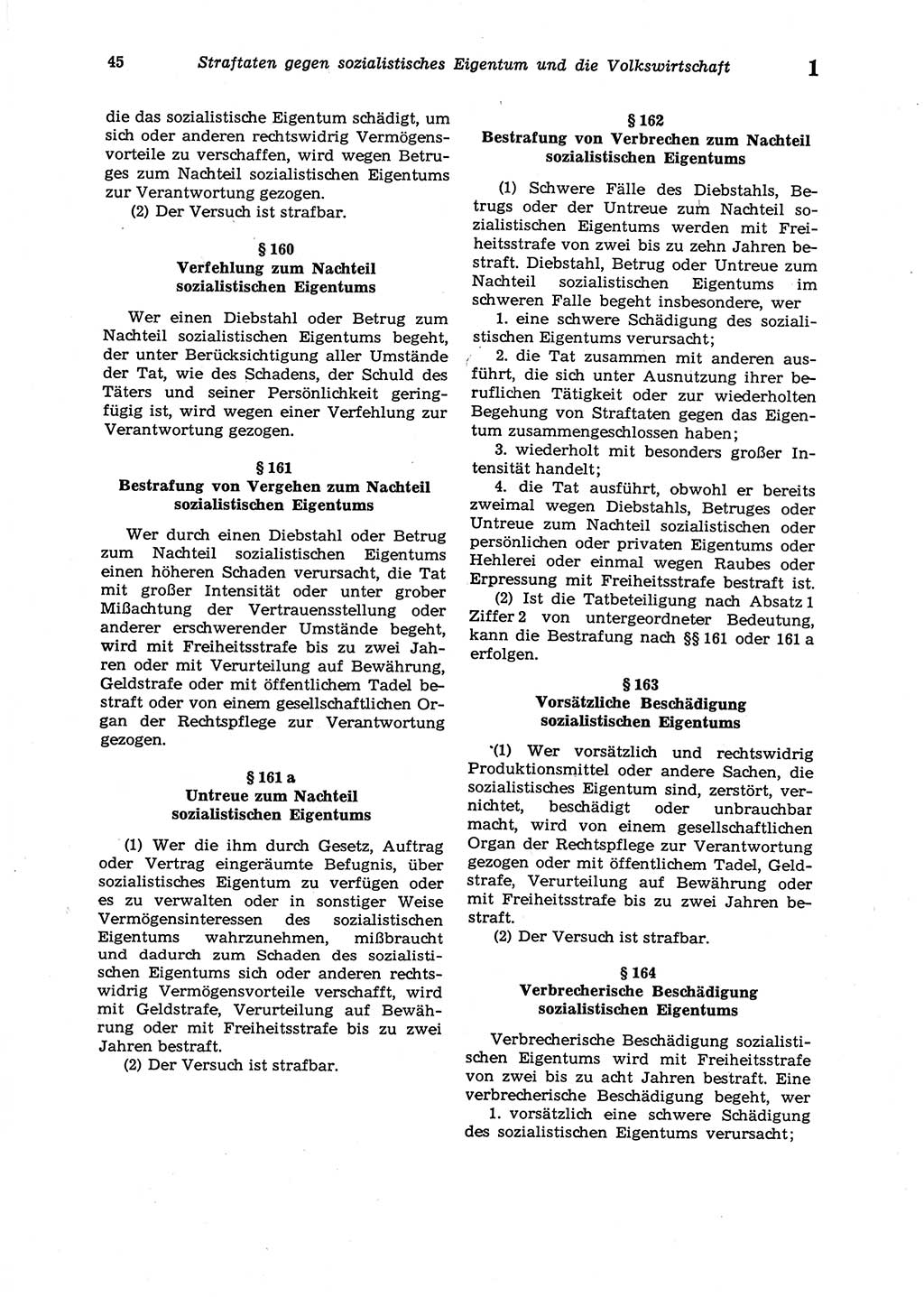 45 Straftaten gegen sozialistisches Eigentum und die Volkswirtschaft 1

die das sozialistische Eigentum schädigt, um sich oder anderen rechtswidrig Vermögensvorteile zu verschaffen, wird wegen Betruges zum Nachteil sozialistischen Eigentums zur Verantwortung gezogen.

(2) Der Versuch ist strafbar.

§ 160
Verfehlung zum Nachteil sozialistischen Eigentums

Wer einen Diebstahl oder Betrug zum Nachteil sozialistischen Eigentums begeht, der unter Berücksichtigung aller Umstände der Tat, wie des Schadens, der Schuld des Täters und seiner Persönlichkeit geringfügig ist, wird wegen einer Verfehlung zur Verantwortung gezogen.

§ 161
Bestrafung von Vergehen zum Nachteil sozialistischen Eigentums

Wer durch einen Diebstahl oder Betrug zum Nachteil sozialistischen Eigentums einen höheren Schaden verursacht, die Tat mit großer Intensität oder unter grober Mißachtung der Vertrauensstellung oder anderer erschwerender Umstände begeht, wird mit Freiheitsstrafe bis zu zwei Jahren oder mit Verurteilung auf Bewährung, Geldstrafe oder mit öffentlichem Tadel bestraft oder von einem gesellschaftlichen Organ der Rechtspflege zur Verantwortung gezogen.

§ 161 a
Untreue zum Nachteil sozialistischen Eigentums

(1) Wer die ihm durch Gesetz, Auftrag oder Vertrag eingeräumte Befugnis, über sozialistisches Eigentum zu verfügen oder es zu verwalten oder in sonstiger Weise Vermögensinteressen des sozialistischen Eigentums wahrzunehmen, mißbraucht und dadurch zum Schaden des sozialistischen Eigentums sich oder anderen rechtswidrig Vermögensvorteile verschafft, wird mit Geldstrafe, Verurteilung auf Bewährung oder mit Freiheitsstrafe bis zu zwei Jahren bestraft.

(2) Der Versuch ist strafbar.

§ 162
Bestrafung von Verbrechen zum Nachteil sozialistischen Eigentums

(1) Schwere Fälle des Diebstahls, Betrugs oder der Untreue zum Nachteil sozialistischen Eigentums werden mit Freiheitsstrafe von zwei bis zu zehn Jahren bestraft. Diebstahl, Betrug oder Untreue zum Nachteil sozialistischen Eigentums im schweren Falle begeht insbesondere, wer

1. eine schwere Schädigung des sozialistischen Eigentums verursacht;

2. die Tat zusammen mit anderen ausführt, die sich unter Ausnutzung ihrer beruflichen Tätigkeit oder zur wiederholten Begehung von Straftaten gegen das Eigentum zusammengeschlossen haben;

3. wiederholt mit besonders großer Intensität handelt;

4. die Tat ausführt, obwohl er bereits zweimal wegen Diebstahls, Betruges oder Untreue zum Nachteil sozialistischen oder persönlichen oder privaten Eigentums oder Hehlerei oder einmal wegen Raubes oder Erpressung mit Freiheitsstrafe bestraft ist.

(2) Ist die Tatbeteiligung nach Absatz 1 Ziffer 2 von untergeordneter Bedeutung, kann die Bestrafung nach §§ 161 oder 161 a erfolgen.

§ 163
Vorsätzliche Beschädigung sozialistischen Eigentums

(1) Wer vorsätzlich und rechtswidrig Produktionsmittel oder andere Sachen, die sozialistisches Eigentum sind, zerstört, vernichtet, beschädigt oder unbrauchbar macht, wird von einem gesellschaftlichen Organ der Rechtspflege zur Verantwortung gezogen oder mit öffentlichem Tadel, Geldstrafe, Verurteilung auf Bewährung oder mit Freiheitsstrafe bis zu zwei Jahren bestraft.

(2) Der Versuch ist strafbar.

§ 164
Verbrecherische Beschädigung sozialistischen Eigentums

Verbrecherische Beschädigung sozialistischen Eigentums wird mit Freiheitsstrafe von zwei bis zu acht Jahren bestraft. Eine verbrecherische Beschädigung begeht, wer

1. vorsätzlich eine schwere Schädigung des sozialistischen Eigentums verursacht;